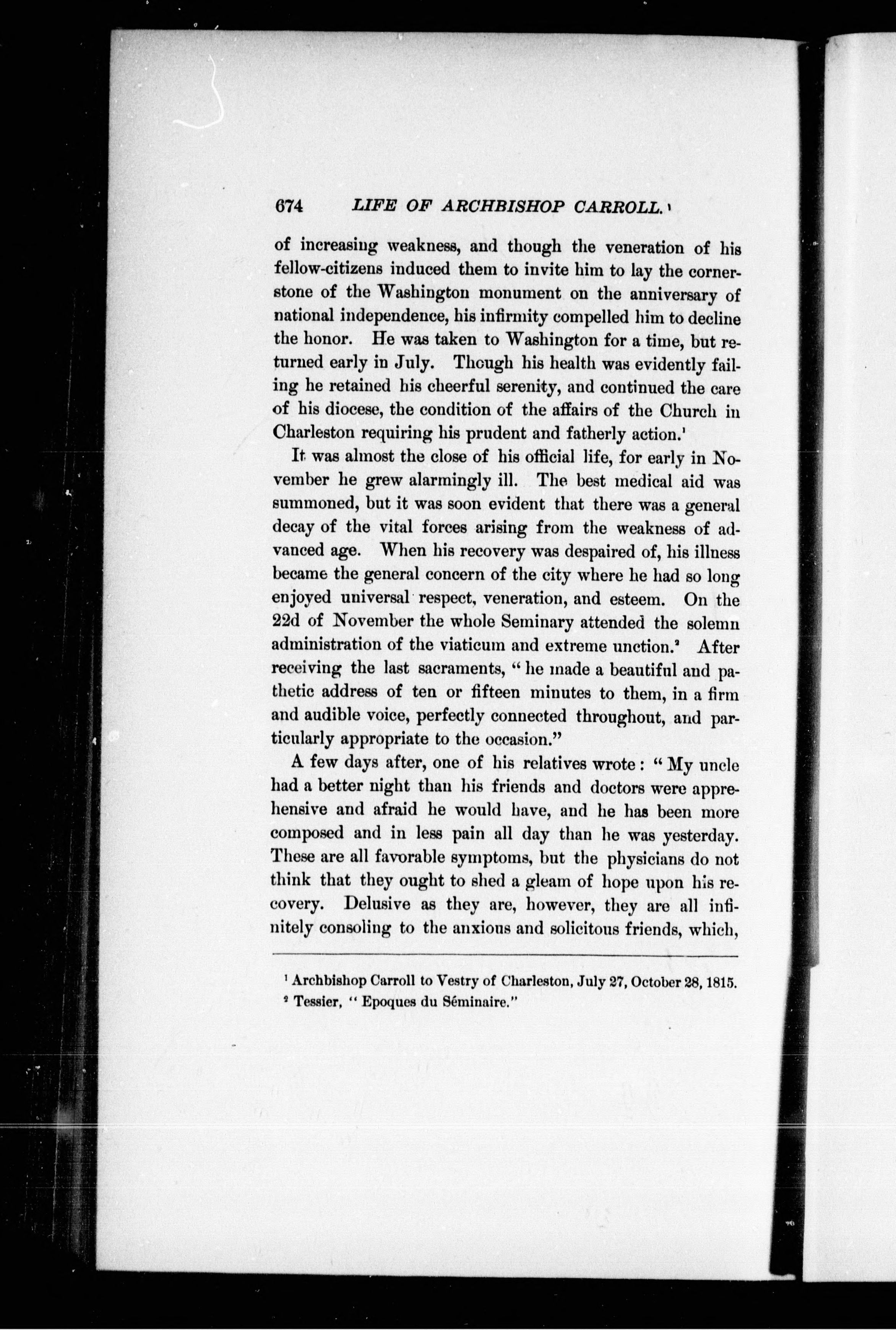 674 LIFE OF ARCHBISHOP CARROLL.

of increasing weakness, and though the veneration of his fellow-citizens induced them to invite him to lay the cornerstone of the Washington monument on the anniversary of national independence, his infirmity compelled him to decline the honor. He was taken to Washington for a time, but returned early in July. Though his health was evidently failing he retained his cheerful serenity, and continued the care of his diocese, the condition of the affairs of the Church in Charleston requiring his prudent and fatherly action.$^1$

It was almost the close of his official life, for early in November he grew alarmingly ill. The best medical aid was summoned, but it was soon evident that there was a general decay of the vital forces arising from the weakness of advanced age. When his recovery was despaired of, his illness became the general concern of the city where he had so long enjoyed universal respect, veneration, and esteem. On the 22d of November the whole Seminary attended the solemn administration of the viaticum and extreme unction.$^2$ After receiving the last sacraments, "he made a beautiful and pathetic address of ten or fifteen minutes to them, in a firm and audible voice, perfectly connected throughout, and particularly appropriate to the occasion."

A few days after, one of his relatives wrote: "My uncle had a better night than his friends and doctors were apprehensive and afraid he would have, and he has been more composed and in less pain all day than he was yesterday. These are all favorable symptoms, but the physicians do not think that they ought to shed a gleam of hope upon his recovery. Delusive as they are, however, they are all infinitely consoling to the anxious and solicitous friends, which,

$^1$ Archbishop Carroll to Vestry of Charleston, July 27, October 28, 1815.
$^2$ Tessier, "Epoques du Séminaire."